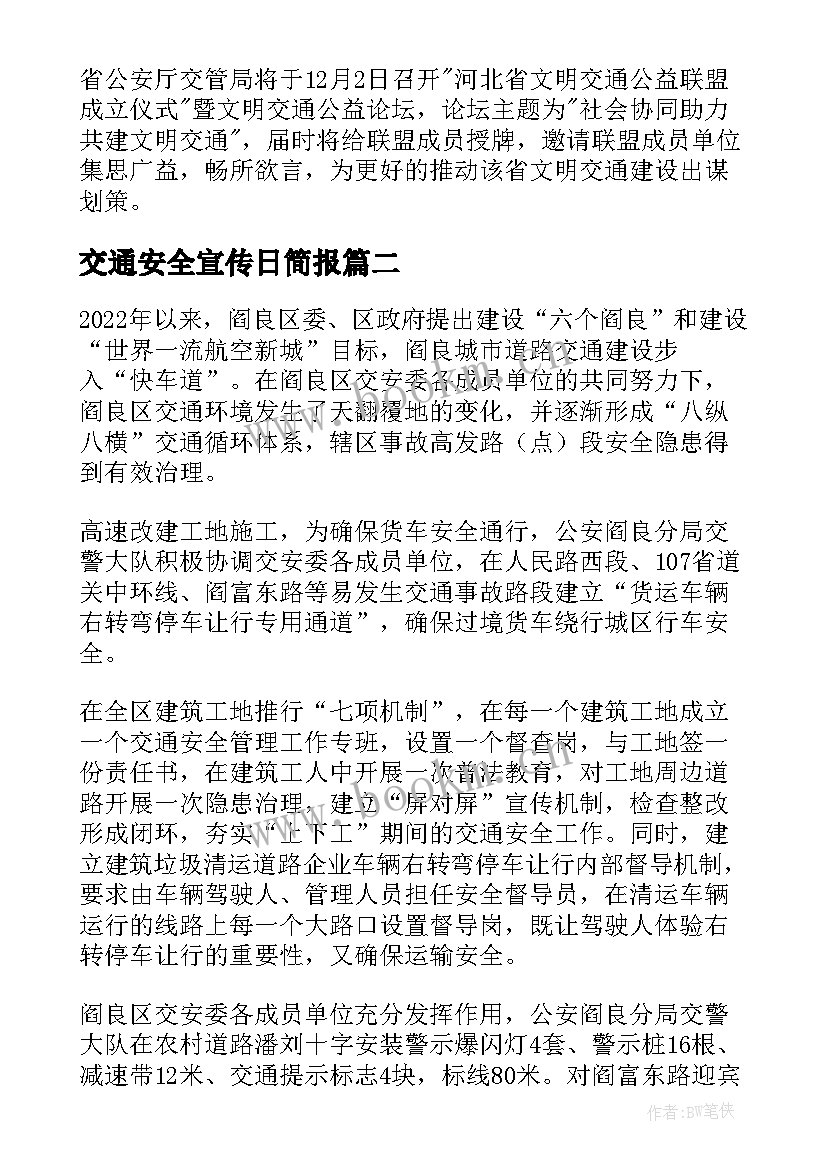 省公安厅交管局将于12月2日召开"河北省文明交通公益联盟成立仪式"暨文明交通公益论坛，论坛主题为"社会协同助力共建文明交通"，届时将给联盟成员授牌，邀请联盟成员单位集思广益，畅所欲言，为更好的推动该省文明交通建设出谋划策。

交通安全宣传日简报篇二

2022年以来，阎良区委、区政府提出建设“六个阎良”和建设“世界一流航空新城”目标，阎良城市道路交通建设步入“快车道”。在阎良区交安委各成员单位的共同努力下，阎良区交通环境发生了天翻覆地的变化，并逐渐形成“八纵八横”交通循环体系，辖区事故高发路（点）段安全隐患得到有效治理。

高速改建工地施工，为确保货车安全通行，公安阎良分局交警大队积极协调交安委各成员单位，在人民路西段、107省道关中环线、阎富东路等易发生交通事故路段建立“货运车辆右转弯停车让行专用通道”，确保过境货车绕行城区行车安全。

在全区建筑工地推行“七项机制”，在每一个建筑工地成立一个交通安全管理工作专班，设置一个督查岗，与工地签一份责任书，在建筑工人中开展一次普法教育，对工地周边道路开展一次隐患治理，建立“屏对屏”宣传机制，检查整改形成闭环，夯实“上下工”期间的交通安全工作。同时，建立建筑垃圾清运道路企业车辆右转弯停车让行内部督导机制，要求由车辆驾驶人、管理人员担任安全督导员，在清运车辆运行的线路上每一个大路口设置督导岗，既让驾驶人体验右转停车让行的重要性，又确保运输安全。

阎良区交安委各成员单位充分发挥作用，公安阎良分局交警大队在农村道路潘刘十字安装警示爆闪灯4套、警示桩16根、减速带12米、交通提示标志4块，标线80米。对阎富东路迎宾

作者：BW笔侠